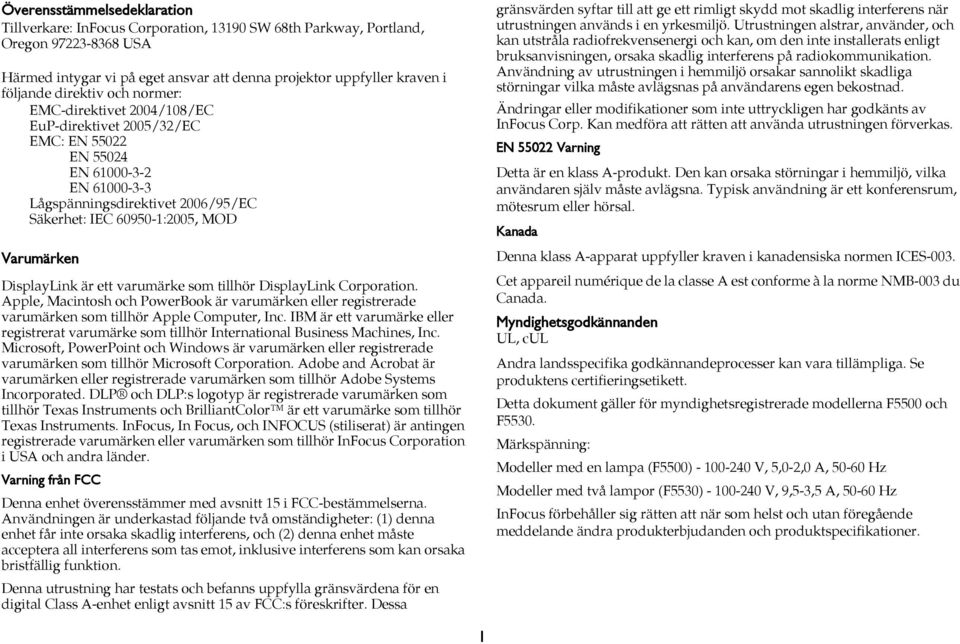 Överensstämmelsedeklaration
Tillverkare: InFocus Corporation, 13190 SW 68th Parkway, Portland, Oregon 97223-8368 USA

Härmed intygar vi på eget ansvar att denna projektor uppfyller kraven i följande direktiv och normer:
EMC-direktivet 2004/108/EC
EuP-direktivet 2005/32/EC
EMC: EN 55022
EN 55024
EN 61000-3-2
EN 61000-3-3
Lågspänningsdirektivet 2006/95/EC
Säkerhet: IEC 60950-1:2005, MOD

Varumärken

DisplayLink är ett varumärke som tillhör DisplayLink Corporation. Apple, Macintosh och PowerBook är varumärken eller registrerade varumärken som tillhör Apple Computer, Inc. IBM är ett varumärke eller registrerat varumärke som tillhör International Business Machines, Inc. Microsoft, PowerPoint och Windows är varumärken eller registrerade varumärken som tillhör Microsoft Corporation. Adobe and Acrobat är varumärken eller registrerade varumärken som tillhör Adobe Systems Incorporated. DLP® och DLP:s logotyp är registrerade varumärken som tillhör Texas Instruments och BrilliantColor™ är ett varumärke som tillhör Texas Instruments. InFocus, In Focus, och INFOCUS (stiliserat) är antingen registrerade varumärken eller varumärken som tillhör InFocus Corporation i USA och andra länder.

Varning från FCC

Denna enhet överensstämmer med avsnitt 15 i FCC-bestämmelserna. Användningen är underkastad följande två omständigheter: (1) denna enhet får inte orsaka skadlig interferens, och (2) denna enhet måste acceptera all interferens som tas emot, inklusive interferens som kan orsaka bristfällig funktion.

Denna utrustning har testats och befanns uppfylla gränsvärdena för en digital Class A-enhet enligt avsnitt 15 av FCC:s föreskrifter. Dessa gränsvärden syftar till att ge ett rimligt skydd mot skadlig interferens när utrustningen används i en yrkesmiljö. Utrustningen alstrar, använder, och kan utstråla radiofrekvensenergi och kan, om den inte installerats enligt bruksanvisningen, orsaka skadlig interferens på radiokommunikation. Användning av utrustningen i hemmiljö orsakar sannolikt skadliga störningar vilka måste avlägsnas på användarens egen bekostnad.

Ändringar eller modifikationer som inte uttryckligen har godkänts av InFocus Corp. Kan medföra att rätten att använda utrustningen förverkas.

EN 55022 Varning

Detta är en klass A-produkt. Den kan orsaka störningar i hemmiljö, vilka användaren själv måste avlägsna. Typisk användning är ett konferensrum, mötesrum eller hörsal.

Kanada

Denna klass A-apparat uppfyller kraven i kanadensiska normen ICES-003.

Cet appareil numérique de la classe A est conforme à la norme NMB-003 du Canada.

Myndighetsgodkännanden
UL, cUL

Andra landsspecifika godkännandeprocesser kan vara tillämpliga. Se produktens certifieringsetikett.

Detta dokument gäller för myndighetsregistrerade modellerna F5500 och F5530.

Märkspänning:

Modeller med en lampa (F5500) - 100-240 V, 5,0-2,0 A, 50-60 Hz

Modeller med två lampor (F5530) - 100-240 V, 9,5-3,5 A, 50-60 Hz

InFocus förbehåller sig rätten att när som helst och utan föregående meddelande ändra produkterbjudanden och produktspecifikationer.

1